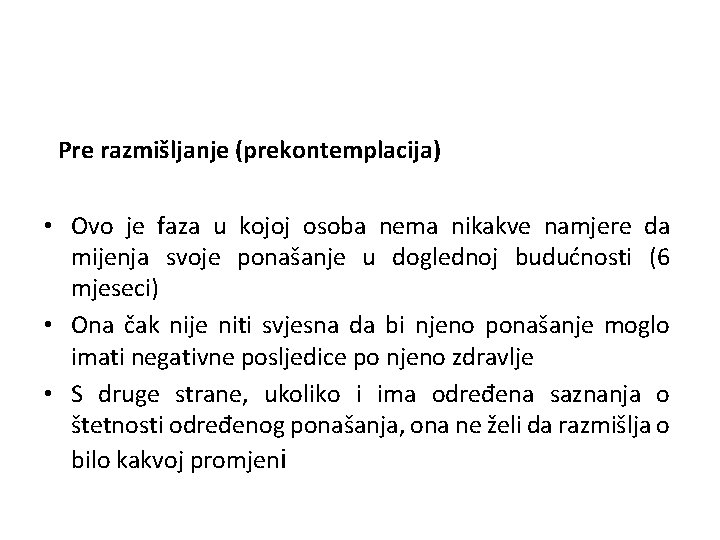 Pre razmišljanje (prekontemplacija)

• Ovo je faza u kojoj osoba nema nikakve namjere da mijenja svoje ponašanje u doglednoj budućnosti (6 mjeseci)
• Ona čak nije niti svjesna da bi njeno ponašanje moglo imati negativne posljedice po njeno zdravlje
• S druge strane, ukoliko i ima određena saznanja o štetnosti određenog ponašanja, ona ne želi da razmišlja o bilo kakvoj promjeni